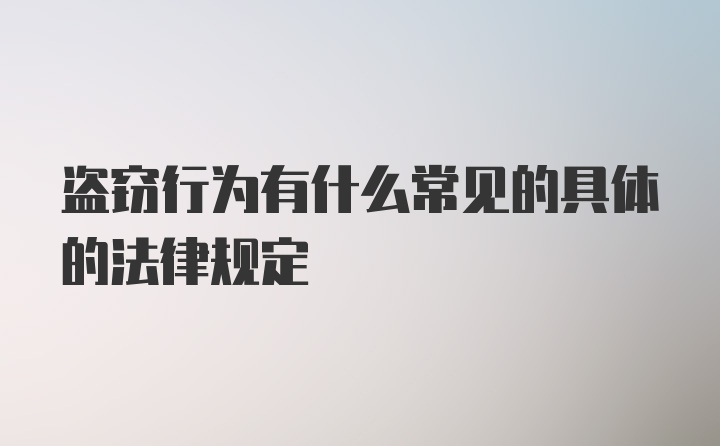 盗窃行为有什么常见的具体的法律规定